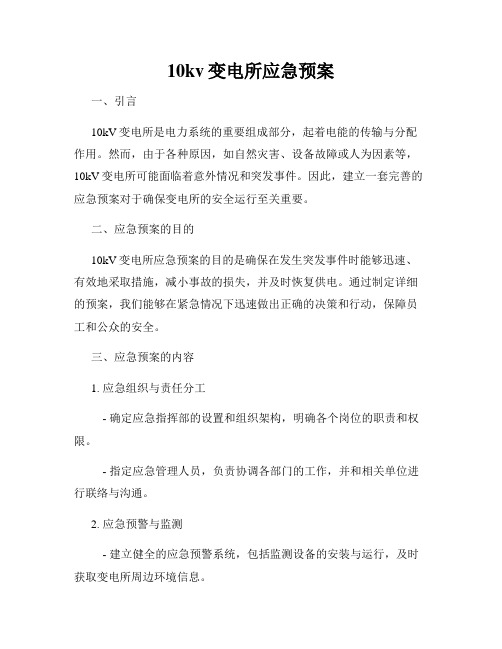 10kv 变电所应急预案

一、引言

10kV 变电所是电力系统的重要组成部分，起着电能的传输与分配作用。然而，由于各种原因，如自然灾害、设备故障或人为因素等，10kV 变电所可能面临着意外情况和突发事件。因此，建立一套完善的应急预案对于确保变电所的安全运行至关重要。

二、应急预案的目的

10kV 变电所应急预案的目的是确保在发生突发事件时能够迅速、有效地采取措施，减小事故的损失，并及时恢复供电。通过制定详细的预案，我们能够在紧急情况下迅速做出正确的决策和行动，保障员工和公众的安全。

三、应急预案的内容

1. 应急组织与责任分工

- 确定应急指挥部的设置和组织架构，明确各个岗位的职责和权限。

- 指定应急管理人员，负责协调各部门的工作，并和相关单位进行联络与沟通。

2. 应急预警与监测

- 建立健全的应急预警系统，包括监测设备的安装与运行，及时获取变电所周边环境信息。